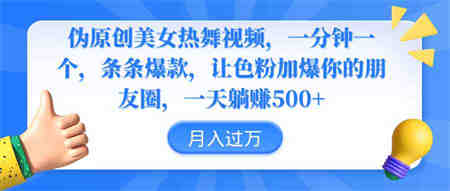 伪原创美女热舞视频，一分钟一个，条条爆款，让色粉加爆你的朋友圈，一天躺赚500+

月入过万